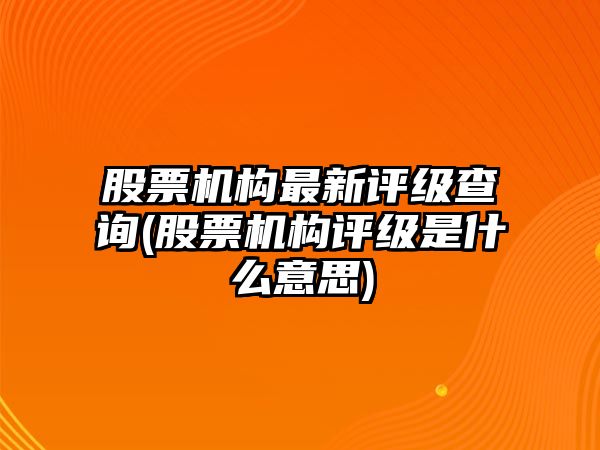 股票机构最新评级查询(股票机构评级是什么意思)